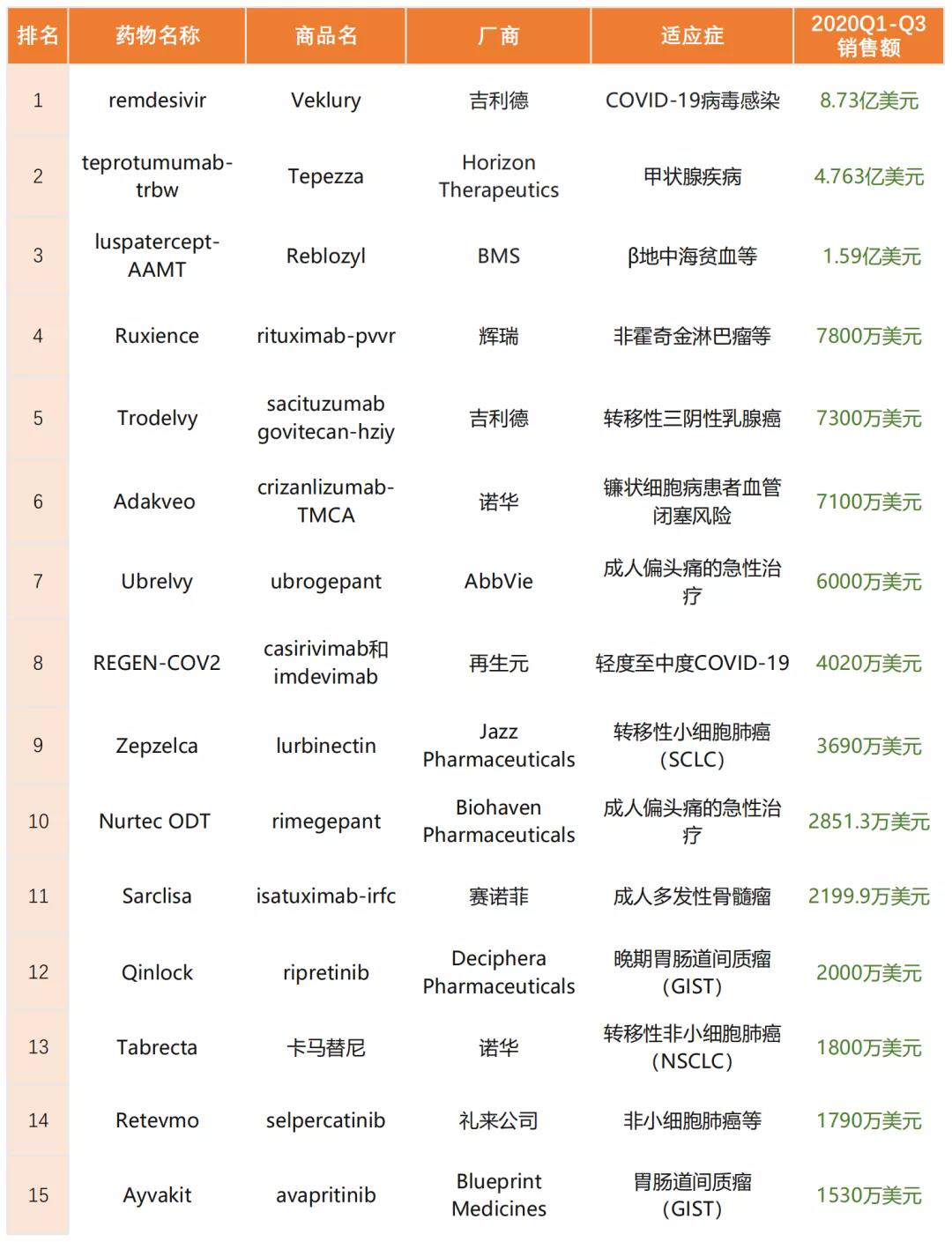 | 排名 | 药物名称 | 商品名 | 厂商 | 适应症 | 2020Q1-Q3 销售额 |
|---|---|---|---|---|---|
| 1 | remdesivir | Veklury | 吉利德 | COVID-19病毒感染 | 8.73亿美元 |
| 2 | teprotumumab-trbw | Tepezza | Horizon Therapeutics | 甲状腺疾病 | 4.763亿美元 |
| 3 | luspatercept-AAMT | Reblozyl | BMS | β地中海贫血等 | 1.59亿美元 |
| 4 | Ruxience | rituximab-pvvr | 辉瑞 | 非霍奇金淋巴瘤等 | 7800万美元 |
| 5 | Trodelvy | sacituzumab govitecan-hziy | 吉利德 | 转移性三阴性乳腺癌 | 7300万美元 |
| 6 | Adakveo | crizanlizumab-TMCA | 诺华 | 镰状细胞病患者血管闭塞风险 | 7100万美元 |
| 7 | Ubrelvy | ubrogepant | AbbVie | 成人偏头痛的急性治疗 | 6000万美元 |
| 8 | REGEN-COV2 | casirivimab和imdevimab | 再生元 | 轻度至中度COVID-19 | 4020万美元 |
| 9 | Zepzelca | lurbinectin | Jazz Pharmaceuticals | 转移性小细胞肺癌（SCLC） | 3690万美元 |
| 10 | Nurtec ODT | rimegepant | Biohaven Pharmaceuticals | 成人偏头痛的急性治疗 | 2851.3万美元 |
| 11 | Sarclisa | isatuximab-irfc | 赛诺菲 | 成人多发性骨髓瘤 | 2199.9万美元 |
| 12 | Qinlock | ripretinib | Deciphera Pharmaceuticals | 晚期胃肠道间质瘤（GIST） | 2000万美元 |
| 13 | Tabrecta | 卡马替尼 | 诺华 | 转移性非小细胞肺癌（NSCLC） | 1800万美元 |
| 14 | Retevmo | selpercatinib | 礼来公司 | 非小细胞肺癌等 | 1790万美元 |
| 15 | Ayvakit | avapritinib | Blueprint Medicines | 胃肠道间质瘤（GIST） | 1530万美元 |